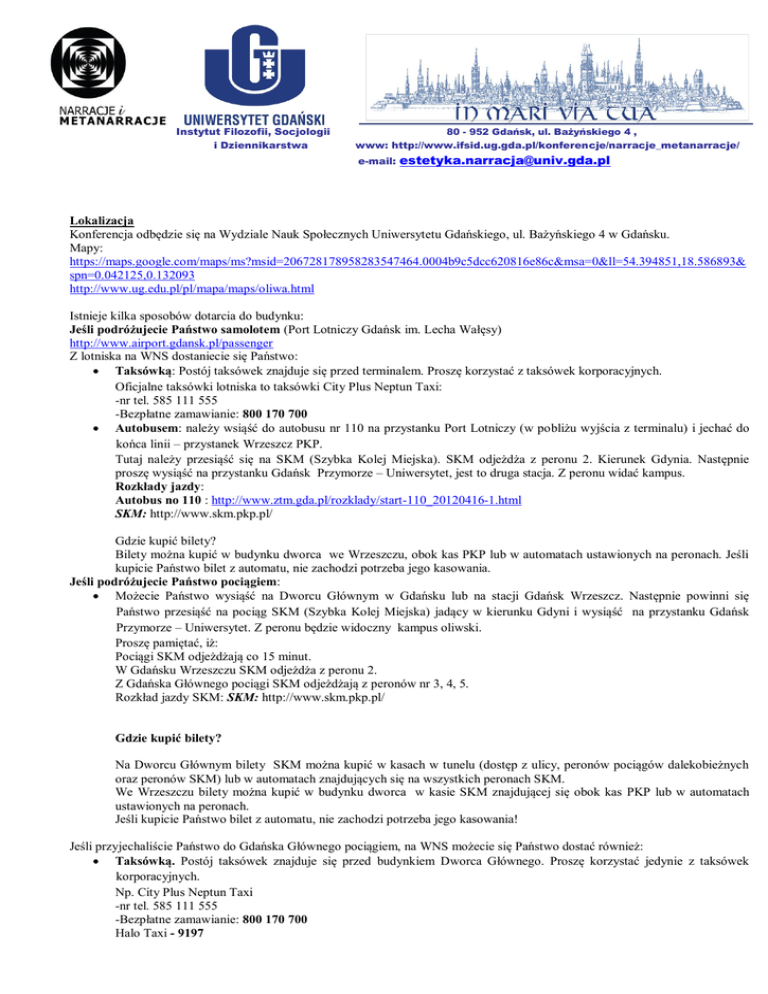 NARRACJE i METANARRACJE

UNIWERSYTET GDAŃSKI
Instytut Filozofii, Socjologii i Dziennikarstwa

IN MARI VIA TUA
80 - 952 Gdańsk, ul. Bażyńskiego 4 ,
www: http://www.ifsid.ug.gda.pl/konferencje/narracje_metanarracje/
e-mail: estetyka.narracja@univ.gda.pl

Lokalizacja
Konferencja odbędzie się na Wydziale Nauk Społecznych Uniwersytetu Gdańskiego, ul. Bażyńskiego 4 w Gdańsku.
Mapy:
https://maps.google.com/maps/ms?msid=206728178958283547464.0004b9c5dcc620816e86c&msa=0&ll=54.394851,18.586893&spn=0.042125,0.132093
http://www.ug.edu.pl/pl/mapa/maps/oliwa.html

Istnieje kilka sposobów dotarcia do budynku:
Jeśli podróżujecie Państwo samolotem (Port Lotniczy Gdańsk im. Lecha Wałęsy)
http://www.airport.gdansk.pl/passenger
Z lotniska na WNS dostaniecie się Państwo:
• Taksówką: Postój taksówek znajduje się przed terminalem. Proszę korzystać z taksówek korporacyjnych.
Oficjalne taksówki lotniska to taksówki City Plus Neptun Taxi:
-nr tel. 585 111 555
-Bezpłatne zamawianie: 800 170 700
• Autobusem: należy wsiąść do autobusu nr 110 na przystanku Port Lotniczy (w pobliżu wyjścia z terminalu) i jechać do końca linii – przystanek Wrzeszcz PKP.
Tutaj należy przesiąść się na SKM (Szybka Kolej Miejska). SKM odjeżdża z peronu 2. Kierunek Gdynia. Następnie proszę wysiąść na przystanku Gdańsk Przymorze – Uniwersytet, jest to druga stacja. Z peronu widać kampus.
Rozkłady jazdy:
Autobus no 110 : http://www.ztm.gda.pl/rozklady/start-110_20120416-1.html
SKM: http://www.skm.pkp.pl/

Gdzie kupić bilety?
Bilety można kupić w budynku dworca we Wrzeszczu, obok kas PKP lub w automatach ustawionych na peronach. Jeśli kupicie Państwo bilet z automatu, nie zachodzi potrzeba jego kasowania.
Jeśli podróżujecie Państwo pociągiem:
• Możecie Państwo wysiąść na Dworcu Głównym w Gdańsku lub na stacji Gdańsk Wrzeszcz. Następnie powinni się Państwo przesiąść na pociąg SKM (Szybka Kolej Miejska) jadący w kierunku Gdyni i wysiąść na przystanku Gdańsk Przymorze – Uniwersytet. Z peronu będzie widoczny kampus oliwski.
Proszę pamiętać, iż:
Pociągi SKM odjeżdżają co 15 minut.
W Gdańsku Wrzeszczu SKM odjeżdża z peronu 2.
Z Gdańska Głównego pociągi SKM odjeżdżają z peronów nr 3, 4, 5.
Rozkład jazdy SKM: SKM: http://www.skm.pkp.pl/

Gdzie kupić bilety?

Na Dworcu Głównym bilety SKM można kupić w kasach w tunelu (dostęp z ulicy, peronów pociągów dalekobieżnych oraz peronów SKM) lub w automatach znajdujących się na wszystkich peronach SKM.
We Wrzeszczu bilety można kupić w budynku dworca w kasie SKM znajdującej się obok kas PKP lub w automatach ustawionych na peronach.
Jeśli kupicie Państwo bilet z automatu, nie zachodzi potrzeba jego kasowania!

Jeśli przyjechaliście Państwo do Gdańska Głównego pociągiem, na WNS możecie się Państwo dostać również:
• Taksówką. Postój taksówek znajduje się przed budynkiem Dworca Głównego. Proszę korzystać jedynie z taksówek korporacyjnych.
Np. City Plus Neptun Taxi
-nr tel. 585 111 555
-Bezpłatne zamawianie: 800 170 700
Halo Taxi - 9197